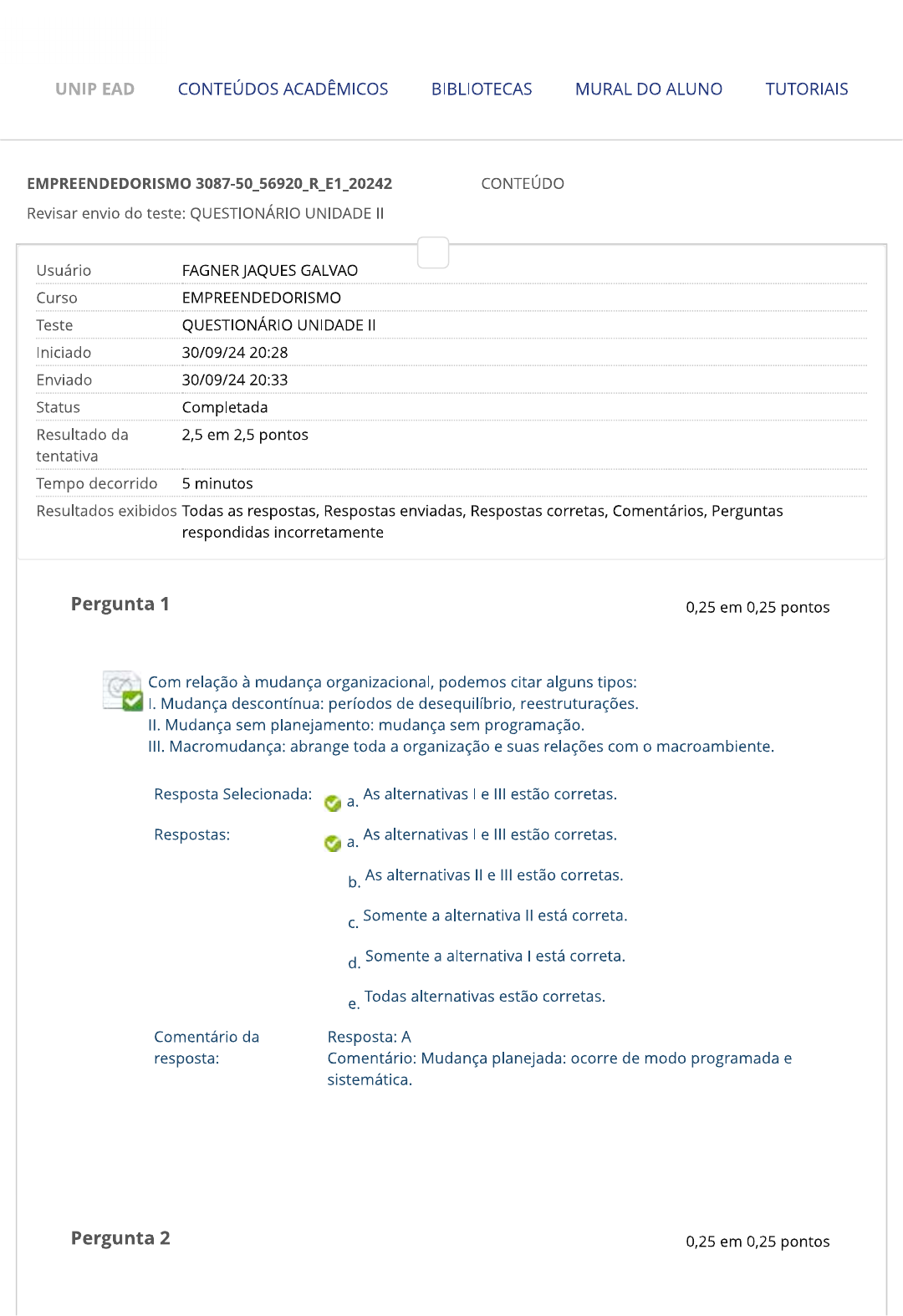 UNIP EAD CONTEÚDOS ACADÊMICOS BIBLIOTECAS MURAL DO ALUNO TUTORIAIS

EMPREENDEDORISMO 3087-50_56920_R_E1_20242 CONTEÚDO

Revisar envio do teste: QUESTIONÁRIO UNIDADE II

| | |
|---|---|
| Usuário | FAGNER JAQUES GALVAO |
| Curso | EMPREENDEDORISMO |
| Teste | QUESTIONÁRIO UNIDADE II |
| Iniciado | 30/09/24 20:28 |
| Enviado | 30/09/24 20:33 |
| Status | Completada |
| Resultado da tentativa | 2,5 em 2,5 pontos |
| Tempo decorrido | 5 minutos |
| Resultados exibidos | Todas as respostas, Respostas enviadas, Respostas corretas, Comentários, Perguntas respondidas incorretamente |

Pergunta 1

0,25 em 0,25 pontos

Com relação à mudança organizacional, podemos citar alguns tipos:
I. Mudança descontínua: períodos de desequilíbrio, reestruturações.
II. Mudança sem planejamento: mudança sem programação.
III. Macromudança: abrange toda a organização e suas relações com o macroambiente.

Resposta Selecionada: a. As alternativas I e III estão corretas.

Respostas: a. As alternativas I e III estão corretas.

b. As alternativas II e III estão corretas.

c. Somente a alternativa II está correta.

d. Somente a alternativa I está correta.

e. Todas alternativas estão corretas.

Comentário da resposta: Resposta: A
Comentário: Mudança planejada: ocorre de modo programada e sistemática.

Pergunta 2

0,25 em 0,25 pontos